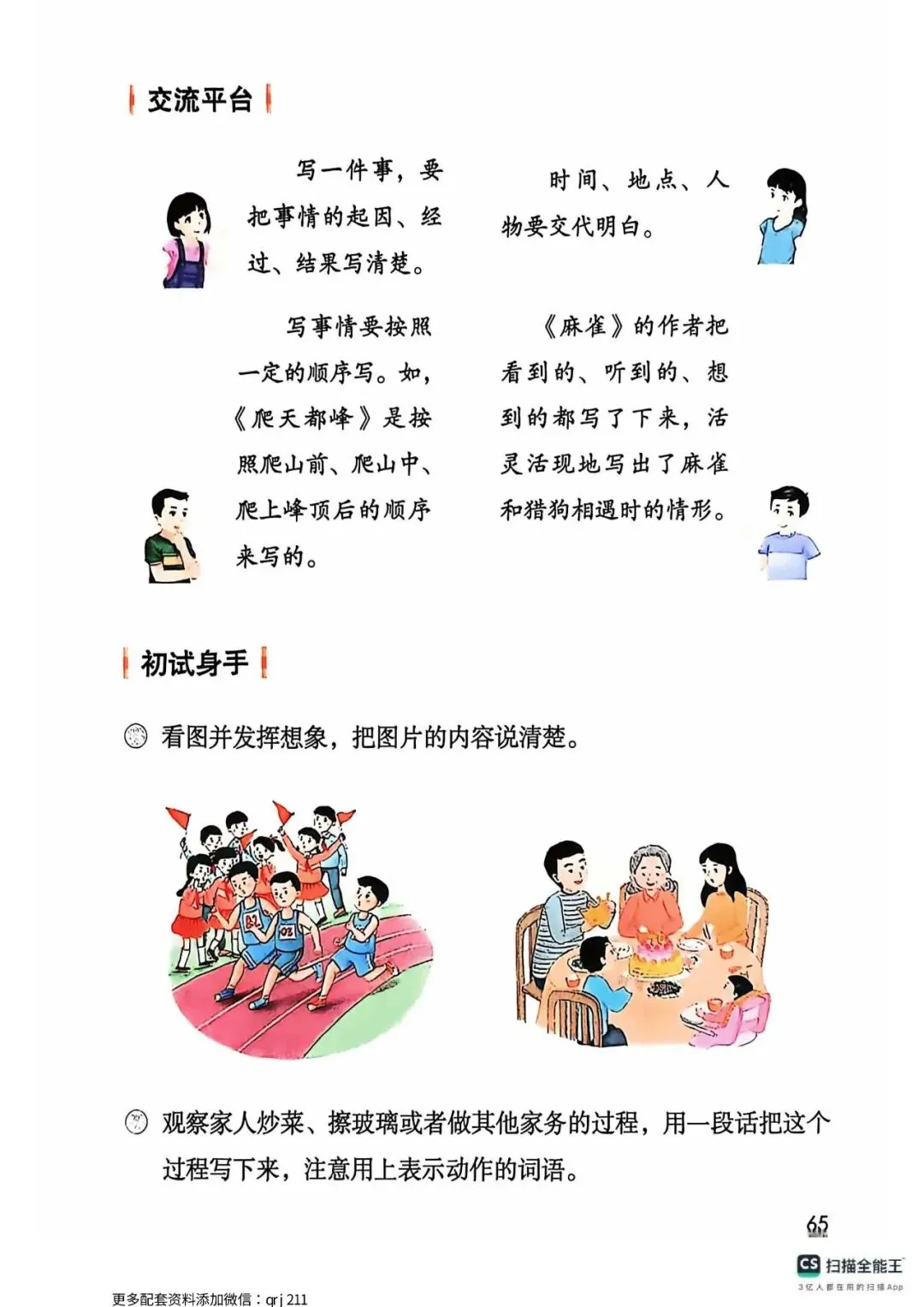 交流平台

写一件事，要把事情的起因、经过、结果写清楚。

时间、地点、人物要交代明白。

写事情要按照一定的顺序写。如，《爬天都峰》是按照爬山前、爬山中、爬上峰顶后的顺序来写的。

《麻雀》的作者把看到的、听到的、想到的都写了下来，活灵活现地写出了麻雀和猎狗相遇时的情形。

初试身手

看图并发挥想象，把图片的内容说清楚。

观察家人炒菜、擦玻璃或者做其他家务的过程，用一段话把这个过程写下来，注意用上表示动作的词语。

65

CS 扫描全能王
3亿人都在用的扫描App

更多配套资料添加微信：grj211